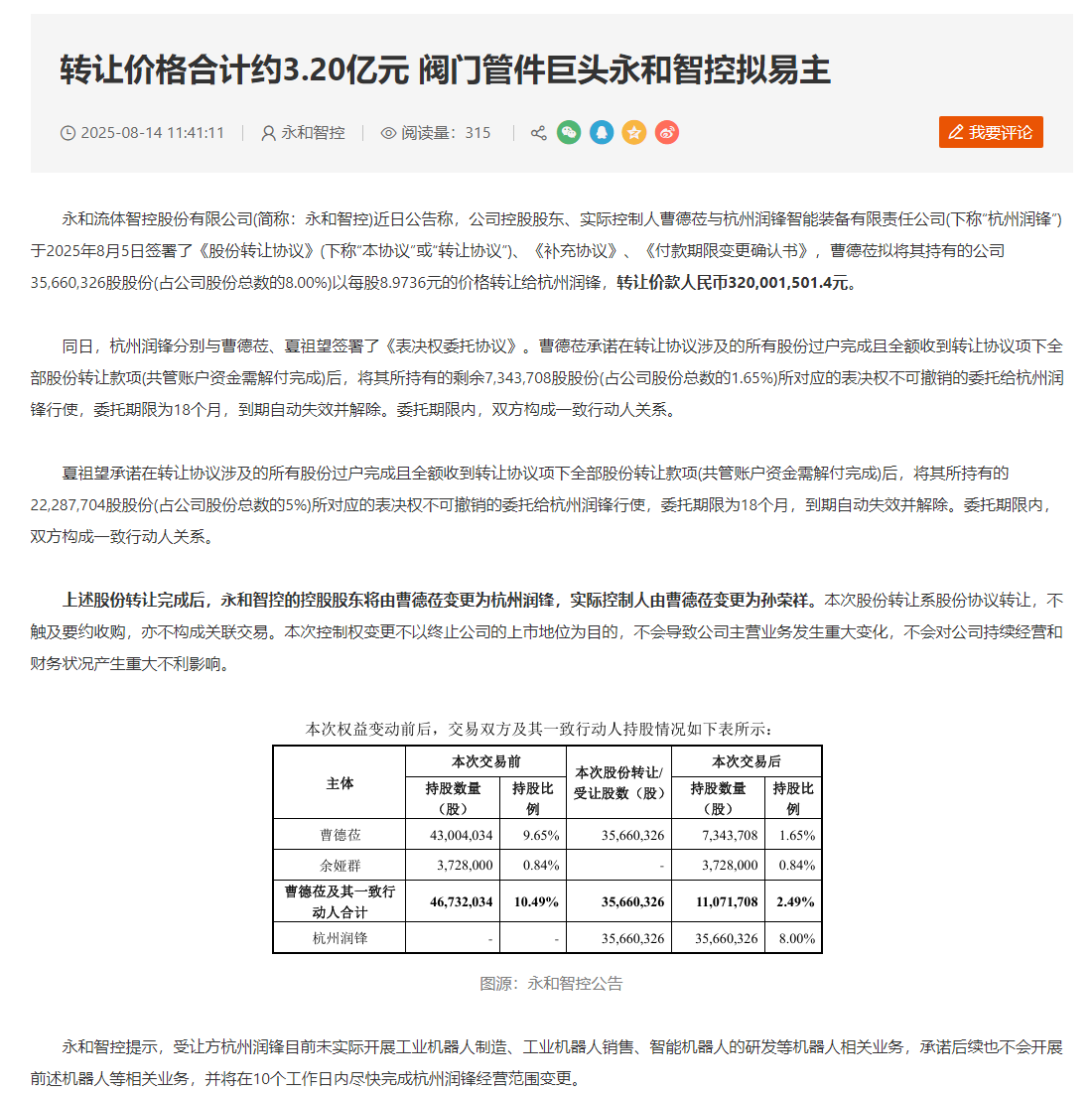 转让价格合计约3.20亿元 阀门管件巨头永和智控拟易主

2025-08-14 11:41:11 | 永和智控 | 阅读量：315 | 我要评论

永和流体智控股份有限公司(简称：永和智控)近日公告称，公司控股股东、实际控制人曹德莅与杭州润锋智能装备有限责任公司(下称"杭州润锋")于2025年8月5日签署了《股份转让协议》(下称"本协议"或"转让协议")、《补充协议》、《付款期限变更确认书》，曹德莅拟将其持有的公司35,660,326股股份(占公司股份总数的8.00%)以每股8.9736元的价格转让给杭州润锋，转让价款人民币320,001,501.4元。

同日，杭州润锋分别与曹德莅、夏祖望签署了《表决权委托协议》。曹德莅承诺在转让协议涉及的所有股份过户完成且全额收到转让协议项下全部股份转让款项(共管账户资金需解付完成)后，将其所持有的剩余7,343,708股股份(占公司股份总数的1.65%)所对应的表决权不可撤销的委托给杭州润锋行使，委托期限为18个月，到期自动失效并解除。委托期限内，双方构成一致行动人关系。

夏祖望承诺在转让协议涉及的所有股份过户完成且全额收到转让协议项下全部股份转让款项(共管账户资金需解付完成)后，将其所持有的22,287,704股股份(占公司股份总数的5%)所对应的表决权不可撤销的委托给杭州润锋行使，委托期限为18个月，到期自动失效并解除。委托期限内，双方构成一致行动人关系。

上述股份转让完成后，永和智控的控股股东将由曹德莅变更为杭州润锋，实际控制人由曹德莅变更为孙荣祥。本次股份转让系股份协议转让，不触及要约收购，亦不构成关联交易。本次控制权变更不以终止公司的上市地位为目的，不会导致公司主营业务发生重大变化，不会对公司持续经营和财务状况产生重大不利影响。

本次权益变动前后，交易双方及其一致行动人持股情况如下表所示：

| 主体 | 本次交易前 持股数量（股） | 本次交易前 持股比例 | 本次股份转让/受让股数（股） | 本次交易后 持股数量（股） | 本次交易后 持股比例 |
|---|---|---|---|---|---|
| 曹德莅 | 43,004,034 | 9.65% | 35,660,326 | 7,343,708 | 1.65% |
| 余娅群 | 3,728,000 | 0.84% | - | 3,728,000 | 0.84% |
| 曹德莅及其一致行动人合计 | 46,732,034 | 10.49% | 35,660,326 | 11,071,708 | 2.49% |
| 杭州润锋 | - | - | 35,660,326 | 35,660,326 | 8.00% |

图源：永和智控公告

永和智控提示，受让方杭州润锋目前未实际开展工业机器人制造、工业机器人销售、智能机器人的研发等机器人相关业务，承诺后续也不会开展前述机器人等相关业务，并将在10个工作日内尽快完成杭州润锋经营范围变更。